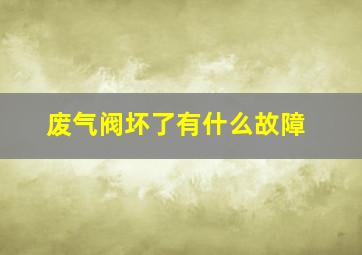 废气阀坏了有什么故障